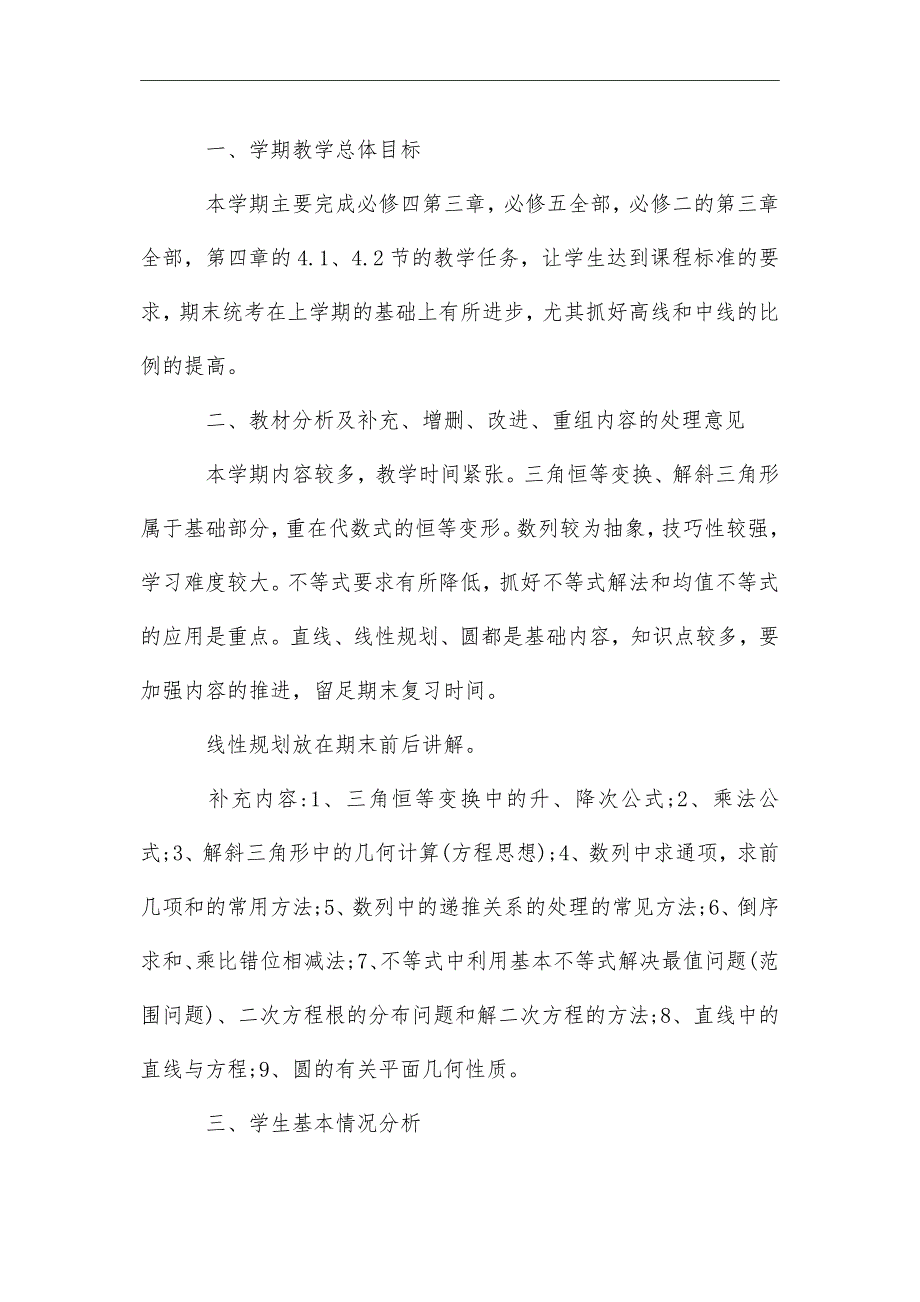 一、学期教学总体目标

本学期主要完成必修四第三章，必修五全部，必修二的第三章全部，第四章的4.1、4.2节的教学任务，让学生达到课程标准的要求，期末统考在上学期的基础上有所进步，尤其抓好高线和中线的比例的提高。

二、教材分析及补充、增删、改进、重组内容的处理意见

本学期内容较多，教学时间紧张。三角恒等变换、解斜三角形属于基础部分，重在代数式的恒等变形。数列较为抽象，技巧性较强，学习难度较大。不等式要求有所降低，抓好不等式解法和均值不等式的应用是重点。直线、线性规划、圆都是基础内容，知识点较多，要加强内容的推进，留足期末复习时间。

线性规划放在期末前后讲解。

补充内容:1、三角恒等变换中的升、降次公式;2、乘法公式;3、解斜三角形中的几何计算(方程思想);4、数列中求通项，求前几项和的常用方法;5、数列中的递推关系的处理的常见方法;6、倒序求和、乘比错位相减法;7、不等式中利用基本不等式解决最值问题(范围问题)、二次方程根的分布问题和解二次方程的方法;8、直线中的直线与方程;9、圆的有关平面几何性质。

三、学生基本情况分析